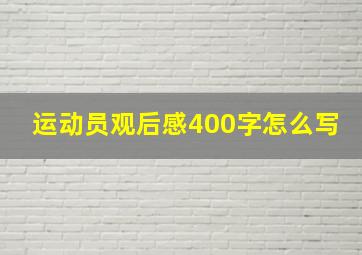 运动员观后感400字怎么写